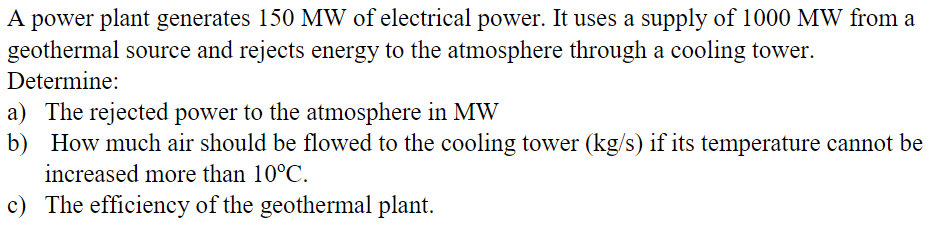 A power plant generates 150 MW of electrical power. It uses a supply of 1000 MW from a geothermal source and rejects energy to the atmosphere through a cooling tower.
Determine:
a) The rejected power to the atmosphere in MW
b) How much air should be flowed to the cooling tower (kg/s) if its temperature cannot be increased more than 10°C.
c) The efficiency of the geothermal plant.